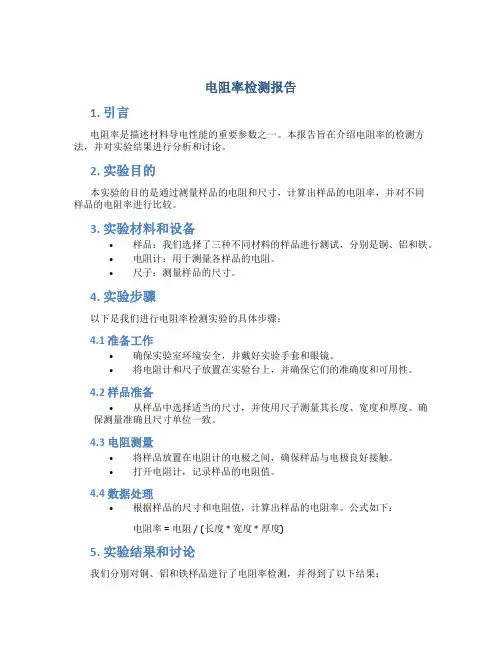 电阻率检测报告

1. 引言

电阻率是描述材料导电性能的重要参数之一。本报告旨在介绍电阻率的检测方法，并对实验结果进行分析和讨论。

2. 实验目的

本实验的目的是通过测量样品的电阻和尺寸，计算出样品的电阻率，并对不同样品的电阻率进行比较。

3. 实验材料和设备

• 样品：我们选择了三种不同材料的样品进行测试，分别是铜、铝和铁。
• 电阻计：用于测量各样品的电阻。
• 尺子：测量样品的尺寸。

4. 实验步骤

以下是我们进行电阻率检测实验的具体步骤：

4.1 准备工作

• 确保实验室环境安全，并戴好实验手套和眼镜。
• 将电阻计和尺子放置在实验台上，并确保它们的准确度和可用性。

4.2 样品准备

• 从样品中选择适当的尺寸，并使用尺子测量其长度、宽度和厚度。确保测量准确且尺寸单位一致。

4.3 电阻测量

• 将样品放置在电阻计的电极之间，确保样品与电极良好接触。
• 打开电阻计，记录样品的电阻值。

4.4 数据处理

• 根据样品的尺寸和电阻值，计算出样品的电阻率。公式如下：

电阻率 = 电阻 / (长度 * 宽度 * 厚度)

5. 实验结果和讨论

我们分别对铜、铝和铁样品进行了电阻率检测，并得到了以下结果：